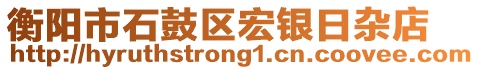 衡阳市石鼓区宏银日杂店
http://hyruthstrong1.cn.coovee.com